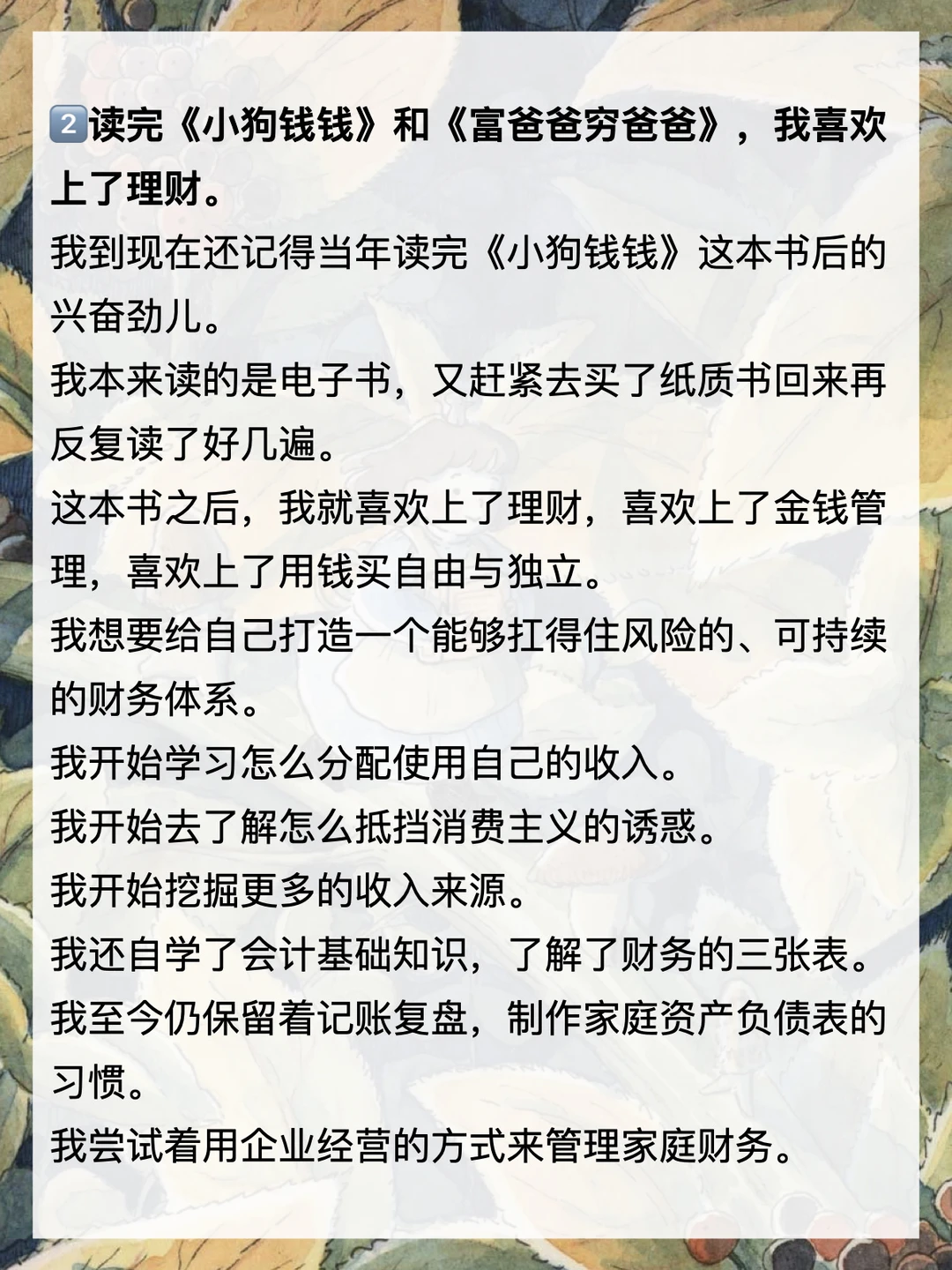 2️⃣读完《小狗钱钱》和《富爸爸穷爸爸》，我喜欢上了理财。

我到现在还记得当年读完《小狗钱钱》这本书后的兴奋劲儿。

我本来读的是电子书，又赶紧去买了纸质书回来再反复读了好几遍。

这本书之后，我就喜欢上了理财，喜欢上了金钱管理，喜欢上了用钱买自由与独立。

我想要给自己打造一个能够扛得住风险的、可持续的财务体系。

我开始学习怎么分配使用自己的收入。

我开始去了解怎么抵挡消费主义的诱惑。

我开始挖掘更多的收入来源。

我还自学了会计基础知识，了解了财务的三张表。

我至今仍保留着记账复盘，制作家庭资产负债表的习惯。

我尝试着用企业经营的方式来管理家庭财务。